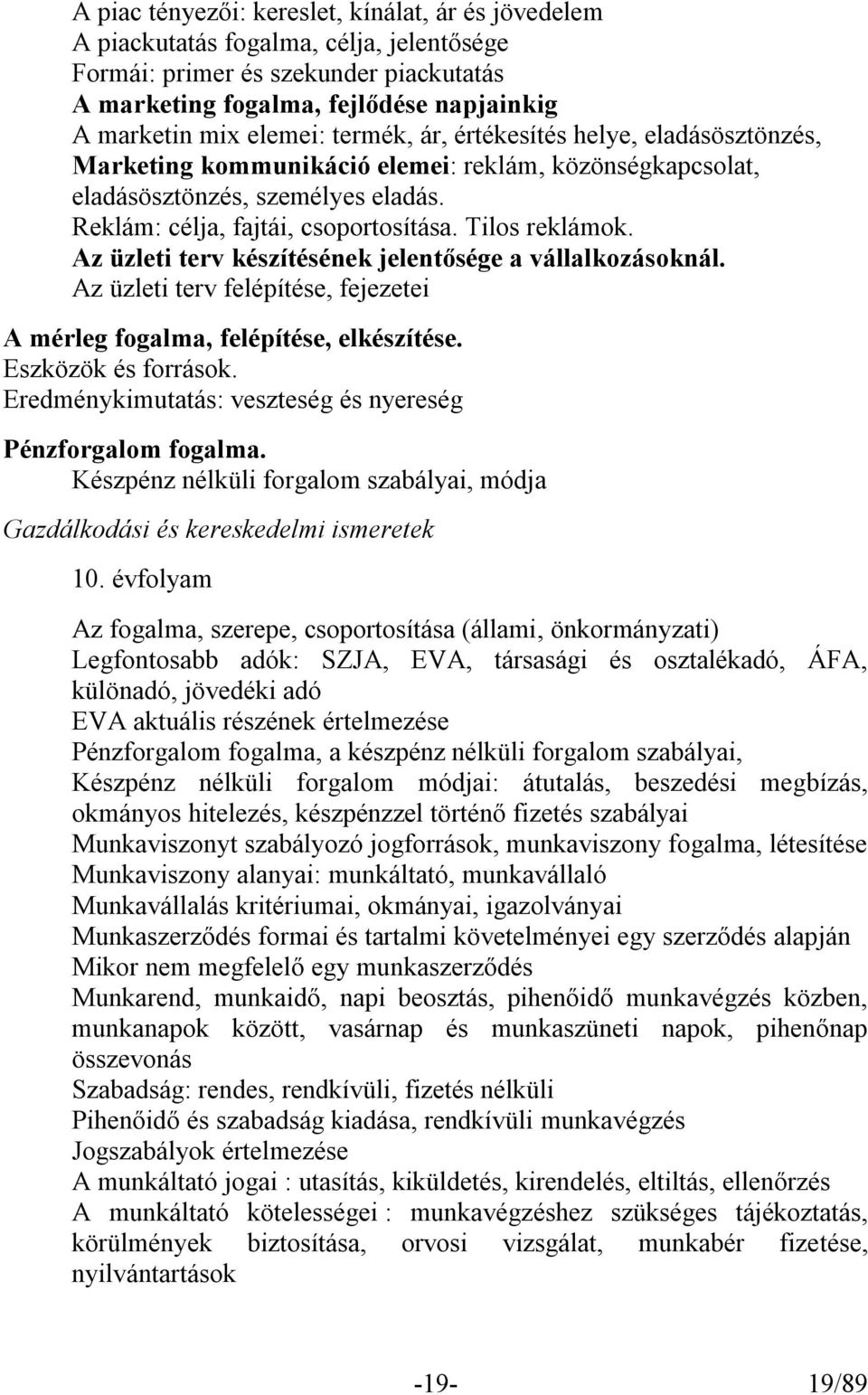 A piac tényezői: kereslet, kínálat, ár és jövedelem
A piackutatás fogalma, célja, jelentősége
Formái: primer és szekunder piackutatás
A marketing fogalma, fejlődése napjainkig
A marketin mix elemei: termék, ár, értékesítés helye, eladásösztönzés,
Marketing kommunikáció elemei: reklám, közönségkapcsolat, eladásösztönzés, személyes eladás.
Reklám: célja, fajtái, csoportosítása. Tilos reklámok.
Az üzleti terv készítésének jelentősége a vállalkozásoknál.
Az üzleti terv felépítése, fejezetei

A mérleg fogalma, felépítése, elkészítése.
Eszközök és források.
Eredménykimutatás: veszteség és nyereség

Pénzforgalom fogalma.
Készpénz nélküli forgalom szabályai, módja

Gazdálkodási és kereskedelmi ismeretek

10. évfolyam

Az fogalma, szerepe, csoportosítása (állami, önkormányzati)
Legfontosabb adók: SZJA, EVA, társasági és osztalékadó, ÁFA, különadó, jövedéki adó
EVA aktuális részének értelmezése
Pénzforgalom fogalma, a készpénz nélküli forgalom szabályai,
Készpénz nélküli forgalom módjai: átutalás, beszedési megbízás, okmányos hitelezés, készpénzzel történő fizetés szabályai
Munkaviszonyt szabályozó jogforrások, munkaviszony fogalma, létesítése
Munkaviszony alanyai: munkáltató, munkavállaló
Munkavállalás kritériumai, okmányai, igazolványai
Munkaszerződés formai és tartalmi követelményei egy szerződés alapján
Mikor nem megfelelő egy munkaszerződés
Munkarend, munkaidő, napi beosztás, pihenőidő munkavégzés közben, munkanapok között, vasárnap és munkaszüneti napok, pihenőnap összevonás
Szabadság: rendes, rendkívüli, fizetés nélküli
Pihenőidő és szabadság kiadása, rendkívüli munkavégzés
Jogszabályok értelmezése
A munkáltató jogai : utasítás, kiküldetés, kirendelés, eltiltás, ellenőrzés
A munkáltató kötelességei : munkavégzéshez szükséges tájékoztatás, körülmények biztosítása, orvosi vizsgálat, munkabér fizetése, nyilvántartások

-19- 19/89